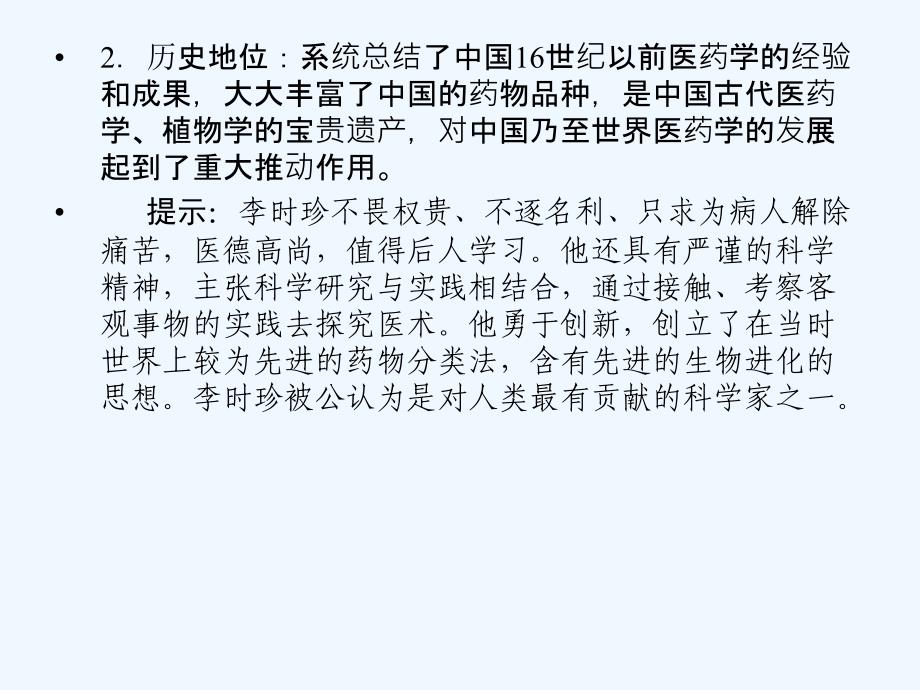 • 2. 历史地位：系统总结了中国16世纪以前医药学的经验和成果，大大丰富了中国的药物品种，是中国古代医药学、植物学的宝贵遗产，对中国乃至世界医药学的发展起到了重大推动作用。

• 提示：李时珍不畏权贵、不逐名利、只求为病人解除痛苦，医德高尚，值得后人学习。他还具有严谨的科学精神，主张科学研究与实践相结合，通过接触、考察客观事物的实践去探究医术。他勇于创新，创立了在当时世界上较为先进的药物分类法，含有先进的生物进化的思想。李时珍被公认为是对人类最有贡献的科学家之一。